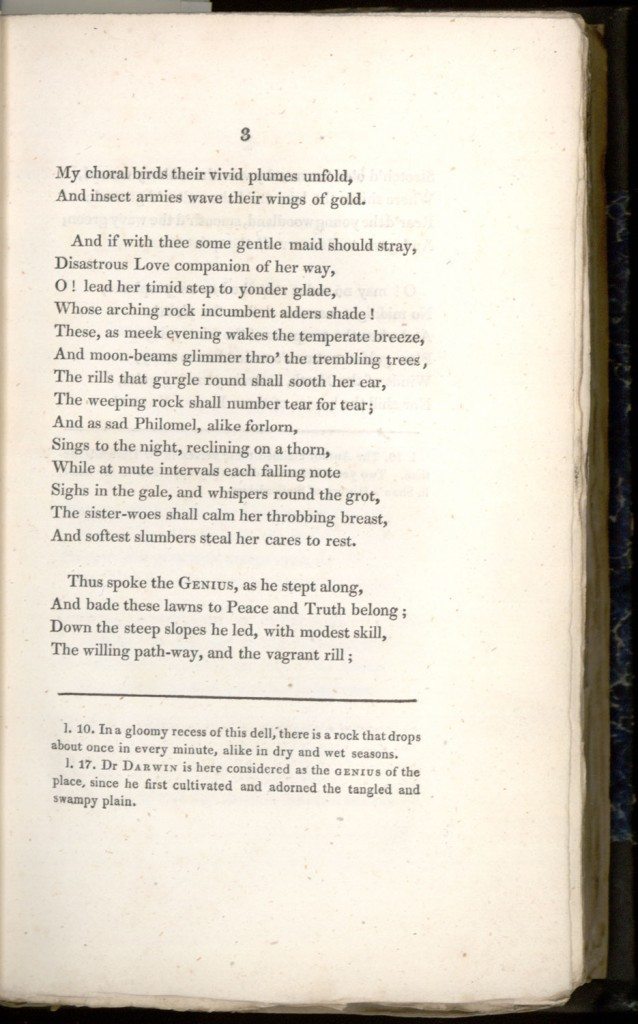 3

My choral birds their vivid plumes unfold,
And insect armies wave their wings of gold.

And if with thee some gentle maid should stray,
Disastrous Love companion of her way,
O! lead her timid step to yonder glade,
Whose arching rock incumbent alders shade!
These, as meek evening wakes the temperate breeze,
And moon-beams glimmer thro' the trembling trees,
The rills that gurgle round shall sooth her ear,
The weeping rock shall number tear for tear;
And as sad Philomel, alike forlorn,
Sings to the night, reclining on a thorn,
While at mute intervals each falling note
Sighs in the gale, and whispers round the grot,
The sister-woes shall calm her throbbing breast,
And softest slumbers steal her cares to rest.

Thus spoke the GENIUS, as he stept along,
And bade these lawns to Peace and Truth belong;
Down the steep slopes he led, with modest skill,
The willing path-way, and the vagrant rill;

l. 10. In a gloomy recess of this dell, there is a rock that drops about once in every minute, alike in dry and wet seasons.

l. 17. Dr DARWIN is here considered as the GENIUS of the place, since he first cultivated and adorned the tangled and swampy plain.